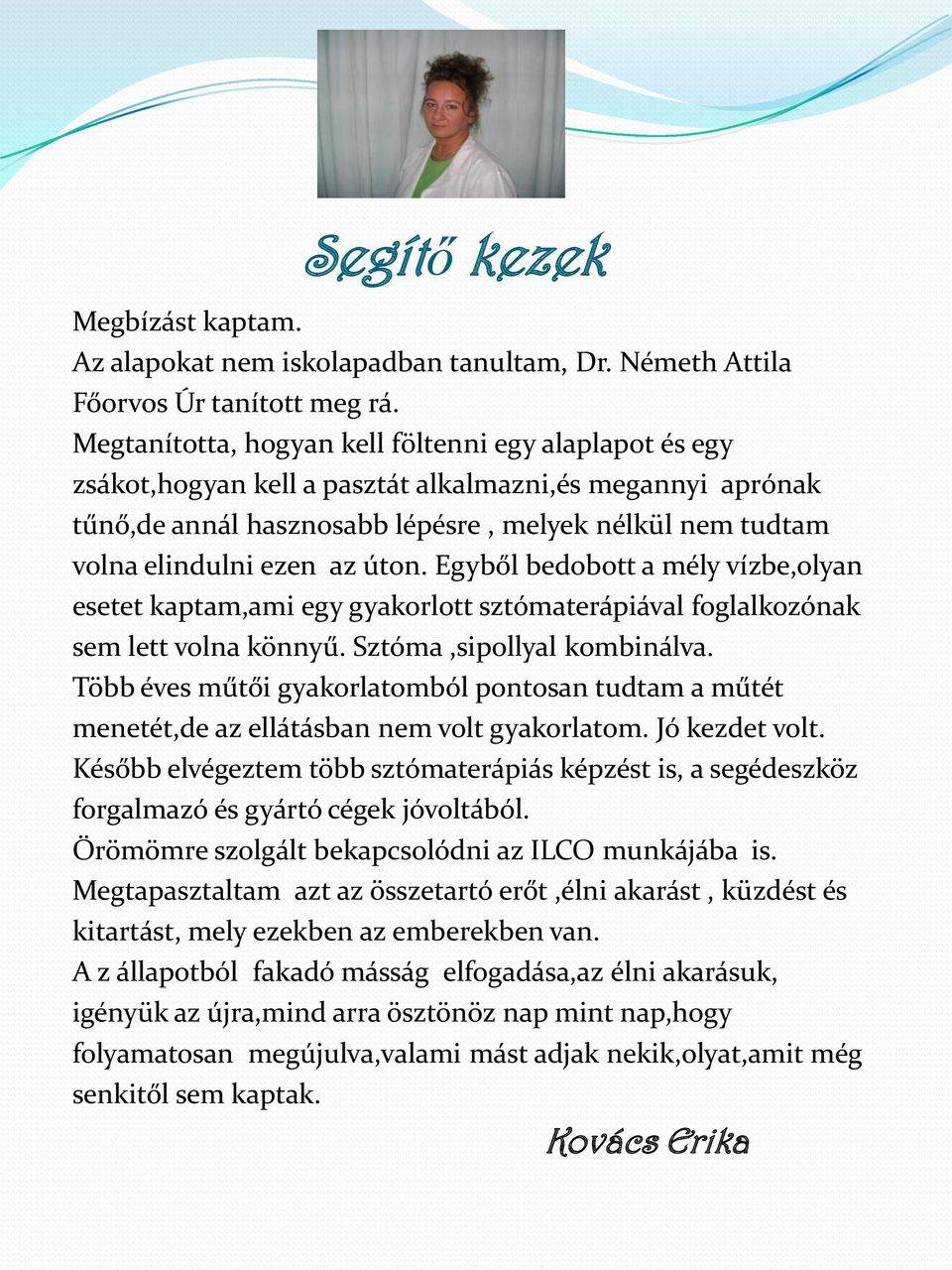 Segítő kezek

Megbízást kaptam.
Az alapokat nem iskolapadban tanultam, Dr. Németh Attila Főorvos Úr tanított meg rá.
Megtanította, hogyan kell föltenni egy alaplapot és egy zsákot,hogyan kell a pasztát alkalmazni,és megannyi aprónak tűnő,de annál hasznosabb lépésre , melyek nélkül nem tudtam volna elindulni ezen az úton. Egyből bedobott a mély vízbe,olyan esetet kaptam,ami egy gyakorlott sztómaterápiával foglalkozónak sem lett volna könnyű. Sztóma ,sipollyal kombinálva.
Több éves műtői gyakorlatomból pontosan tudtam a műtét menetét,de az ellátásban nem volt gyakorlatom. Jó kezdet volt.
Később elvégeztem több sztómaterápiás képzést is, a segédeszköz forgalmazó és gyártó cégek jóvoltából.
Örömömre szolgált bekapcsolódni az ILCO munkájába is.
Megtapasztaltam azt az összetartó erőt ,élni akarást , küzdést és kitartást, mely ezekben az emberekben van.
A z állapotból fakadó másság elfogadása,az élni akarásuk, igényük az újra,mind arra ösztönöz nap mint nap,hogy folyamatosan megújulva,valami mást adjak nekik,olyat,amit még senkitől sem kaptak.

Kovács Erika